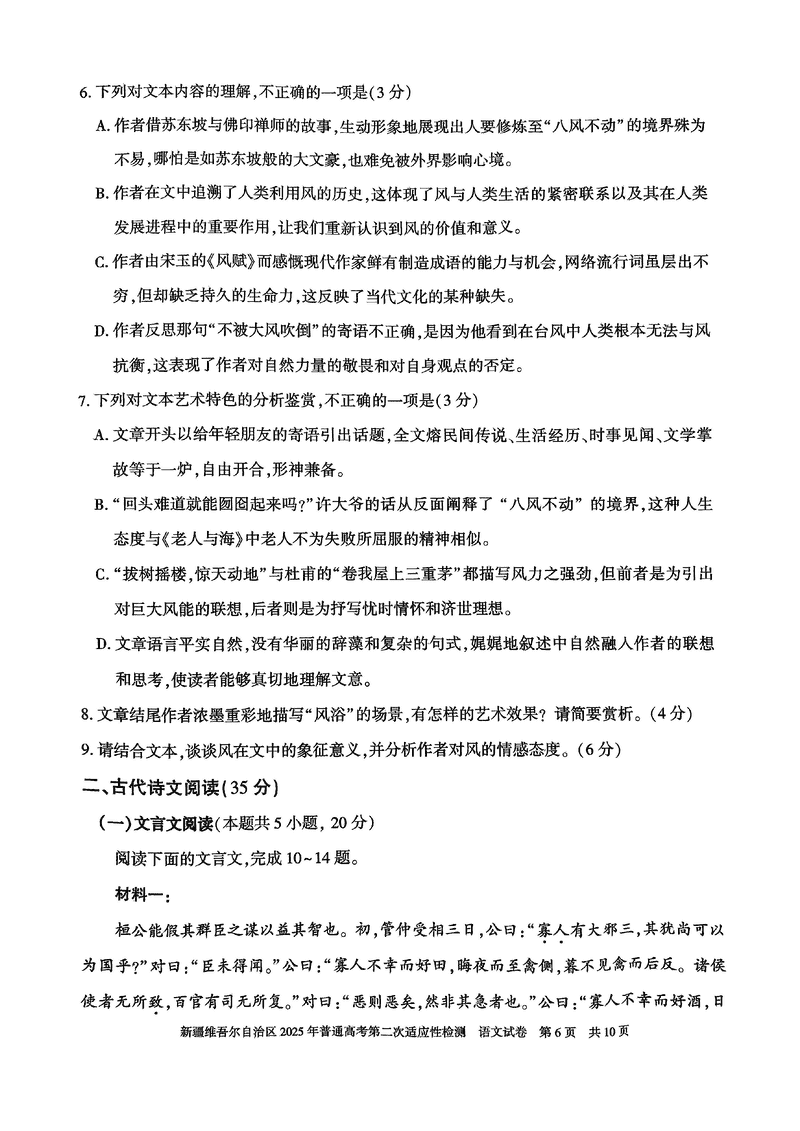 6. 下列对文本内容的理解，不正确的一项是(3分)

A. 作者借苏东坡与佛印禅师的故事，生动形象地展现出人要修炼至“八风不动”的境界殊为不易，哪怕是如苏东坡般的大文豪，也难免被外界影响心境。

B. 作者在文中追溯了人类利用风的历史，这体现了风与人类生活的紧密联系以及其在人类发展进程中的重要作用，让我们重新认识到风的价值和意义。

C. 作者由宋玉的《风赋》而感慨现代作家鲜有制造成语的能力与机会，网络流行词虽层出不穷，但却缺乏持久的生命力，这反映了当代文化的某种缺失。

D. 作者反思那句“不被大风吹倒”的寄语不正确，是因为他看到在台风中人类根本无法与风抗衡，这表现了作者对自然力量的敬畏和对自身观点的否定。

7. 下列对文本艺术特色的分析鉴赏，不正确的一项是(3分)

A. 文章开头以给年轻朋友的寄语引出话题，全文熔民间传说、生活经历、时事见闻、文学掌故等于一炉，自由开合，形神兼备。

B. “回头难道就能囫囵起来吗?”许大爷的话从反面阐释了“八风不动”的境界，这种人生态度与《老人与海》中老人不为失败所屈服的精神相似。

C. “拔树摇楼，惊天动地”与杜甫的“卷我屋上三重茅”都描写风力之强劲，但前者是为引出对巨大风能的联想，后者则是为抒写忧时情怀和济世理想。

D. 文章语言平实自然，没有华丽的辞藻和复杂的句式，娓娓地叙述中自然融入作者的联想和思考，使读者能够真切地理解文意。

8. 文章结尾作者浓墨重彩地描写“风浴”的场景，有怎样的艺术效果？请简要赏析。(4分)

9. 请结合文本，谈谈风在文中的象征意义，并分析作者对风的情感态度。(6分)

二、古代诗文阅读(35分)

(一)文言文阅读(本题共5小题，20分)

阅读下面的文言文，完成10~14题。

材料一：

桓公能假其群臣之谋以益其智也。初，管仲受相三日，公曰：“寡人有大邪三，其犹尚可以为国乎?”对曰：“臣未得闻。”公曰：“寡人不幸而好田，晦夜而至禽侧，暮不见禽而后反。诸侯使者无所致，百官有司无所复。”对曰：“恶则恶矣，然非其急者也。”公曰：“寡人不幸而好酒，日

新疆维吾尔自治区2025年普通高考第二次适应性检测 语文试卷 第6页 共10页